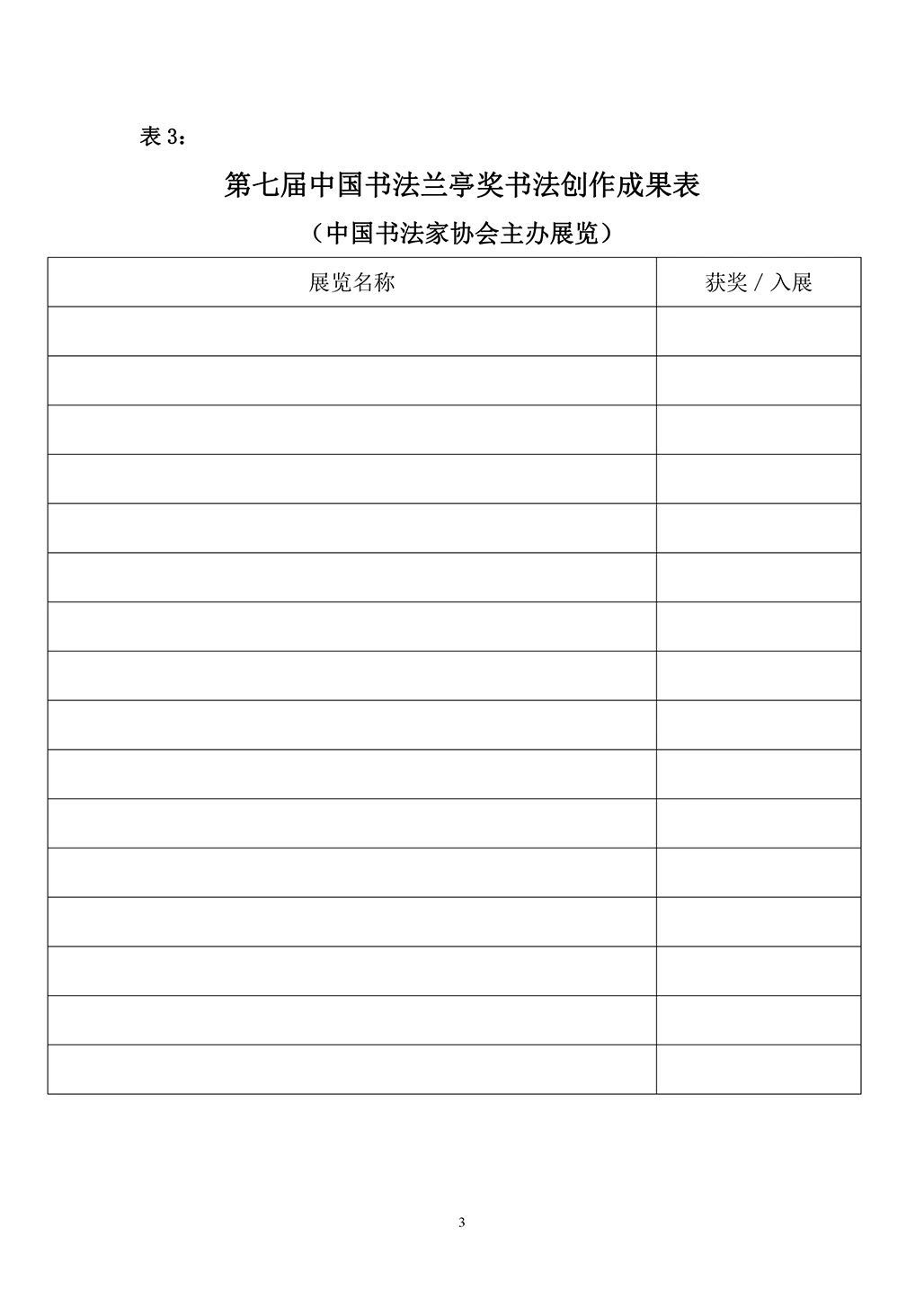 表3：

第七届中国书法兰亭奖书法创作成果表

（中国书法家协会主办展览）

| 展览名称 | 获奖／入展 |
|---|---|
| | |
| | |
| | |
| | |
| | |
| | |
| | |
| | |
| | |
| | |
| | |
| | |
| | |
| | |
| | |
| | |

3